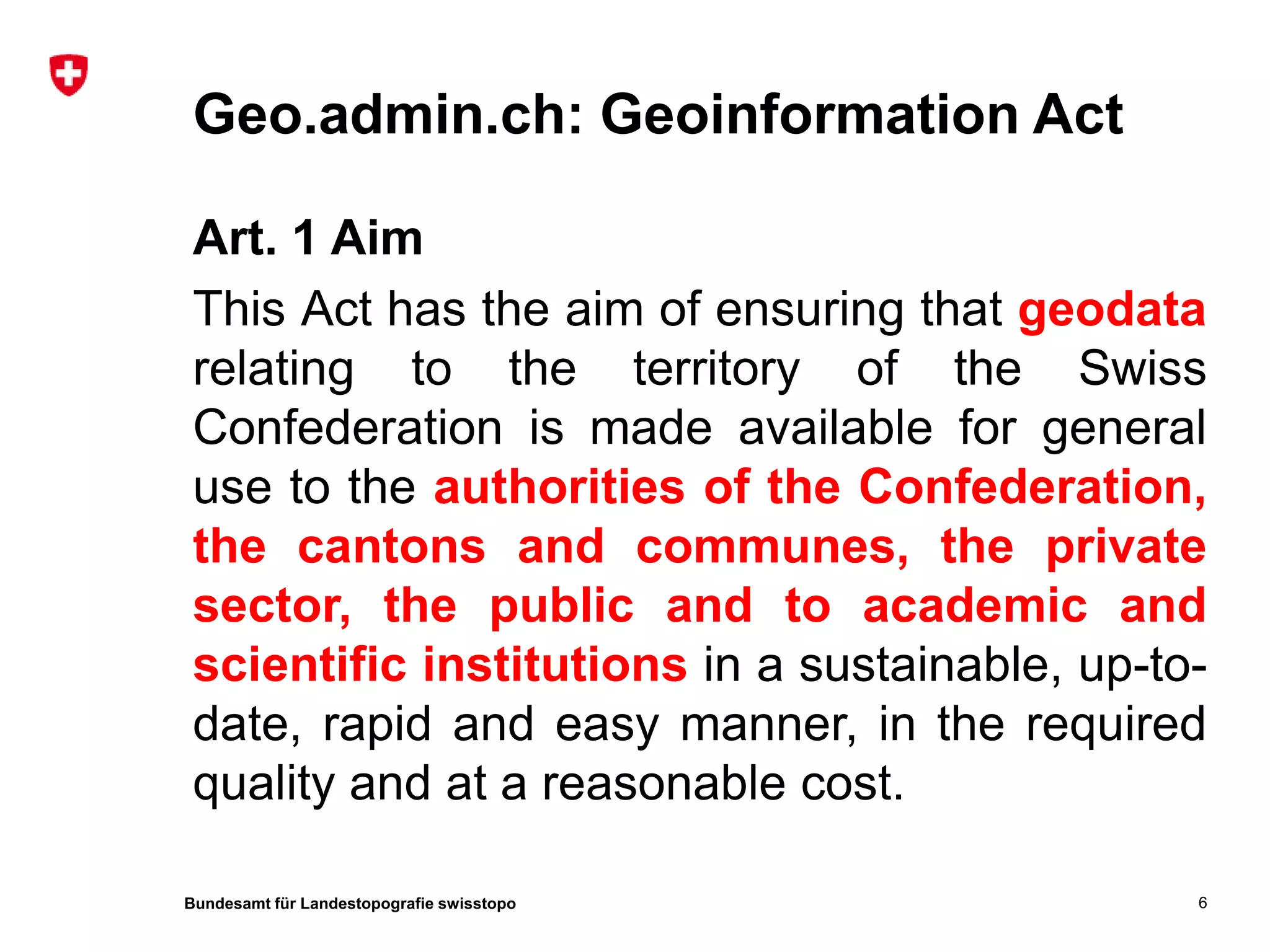 Geo.admin.ch: Geoinformation Act

Art. 1 Aim

This Act has the aim of ensuring that geodata relating to the territory of the Swiss Confederation is made available for general use to the authorities of the Confederation, the cantons and communes, the private sector, the public and to academic and scientific institutions in a sustainable, up-to-date, rapid and easy manner, in the required quality and at a reasonable cost.

Bundesamt für Landestopografie swisstopo

6